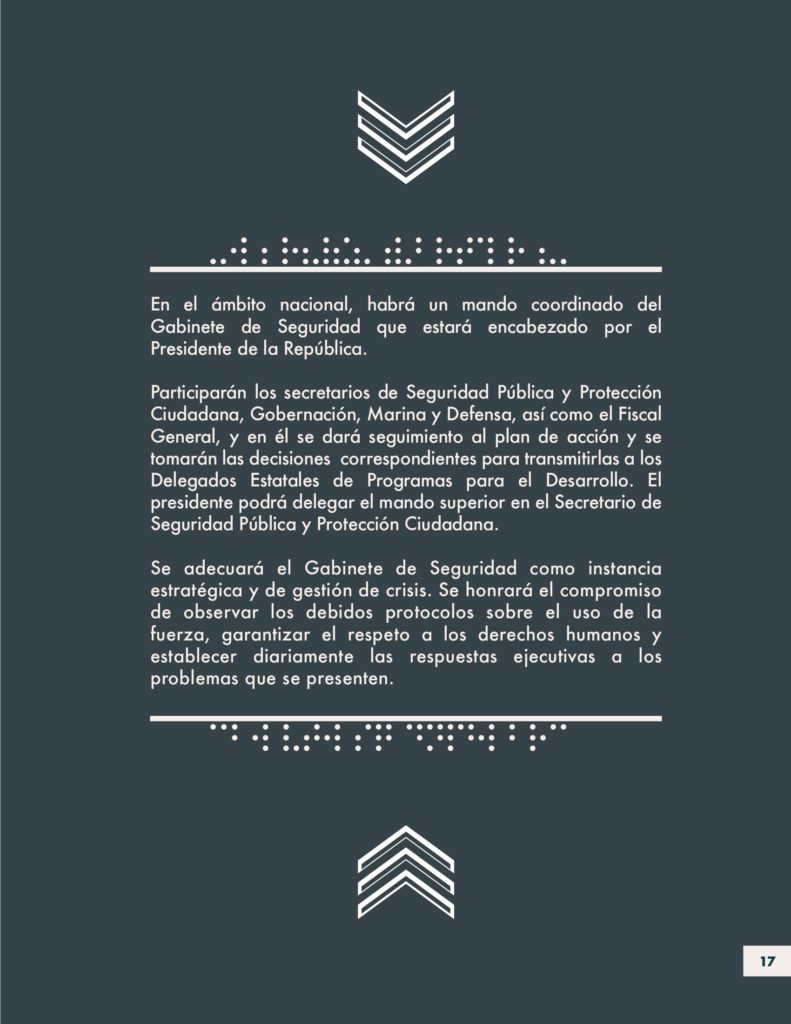 En el ámbito nacional, habrá un mando coordinado del Gabinete de Seguridad que estará encabezado por el Presidente de la República.

Participarán los secretarios de Seguridad Pública y Protección Ciudadana, Gobernación, Marina y Defensa, así como el Fiscal General, y en él se dará seguimiento al plan de acción y se tomarán las decisiones correspondientes para transmitirlas a los Delegados Estatales de Programas para el Desarrollo. El presidente podrá delegar el mando superior en el Secretario de Seguridad Pública y Protección Ciudadana.

Se adecuará el Gabinete de Seguridad como instancia estratégica y de gestión de crisis. Se honrará el compromiso de observar los debidos protocolos sobre el uso de la fuerza, garantizar el respeto a los derechos humanos y establecer diariamente las respuestas ejecutivas a los problemas que se presenten.

17